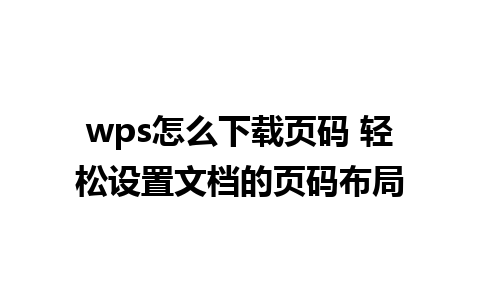 wps怎么下载页码 轻松设置文档的页码布局